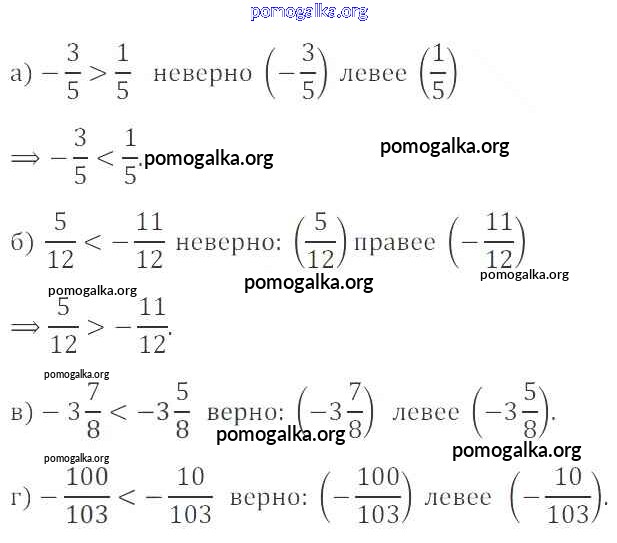 pomogalka.org

а) $-\frac{3}{5} > \frac{1}{5}$ неверно $\left(-\frac{3}{5}\right)$ левее $\left(\frac{1}{5}\right)$

$\Longrightarrow -\frac{3}{5} < \frac{1}{5}$. pomogalka.org

pomogalka.org

б) $\frac{5}{12} < -\frac{11}{12}$ неверно: $\left(\frac{5}{12}\right)$ правее $\left(-\frac{11}{12}\right)$

pomogalka.org

pomogalka.org

pomogalka.org

$\Longrightarrow \frac{5}{12} > -\frac{11}{12}$.

pomogalka.org

в) $-3\frac{7}{8} < -3\frac{5}{8}$ верно: $\left(-3\frac{7}{8}\right)$ левее $\left(-3\frac{5}{8}\right)$.

pomogalka.org

pomogalka.org

pomogalka.org

г) $-\frac{100}{103} < -\frac{10}{103}$ верно: $\left(-\frac{100}{103}\right)$ левее $\left(-\frac{10}{103}\right)$.